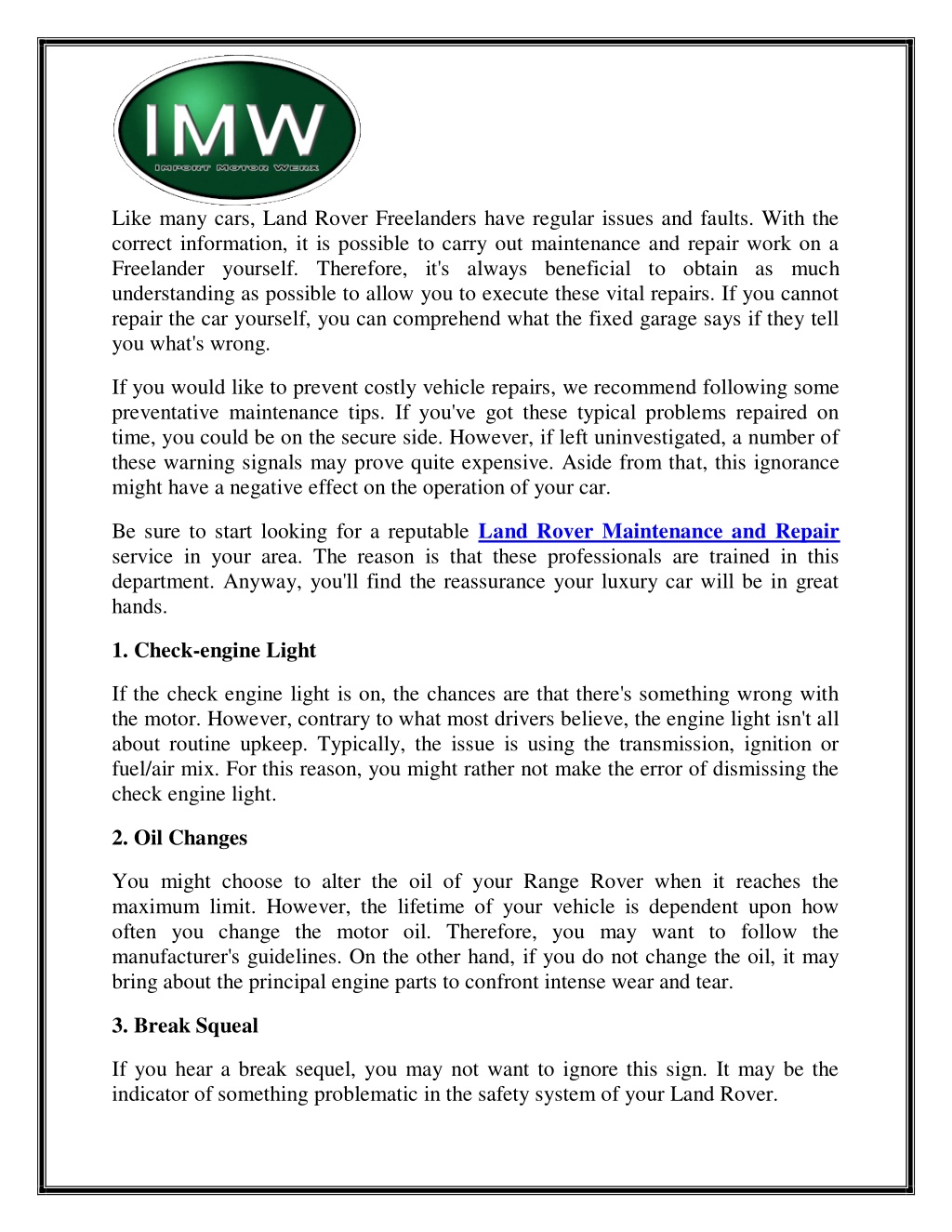 IMW
IMPORT MOTOR WERX

Like many cars, Land Rover Freelanders have regular issues and faults. With the correct information, it is possible to carry out maintenance and repair work on a Freelander yourself. Therefore, it's always beneficial to obtain as much understanding as possible to allow you to execute these vital repairs. If you cannot repair the car yourself, you can comprehend what the fixed garage says if they tell you what's wrong.

If you would like to prevent costly vehicle repairs, we recommend following some preventative maintenance tips. If you've got these typical problems repaired on time, you could be on the secure side. However, if left uninvestigated, a number of these warning signals may prove quite expensive. Aside from that, this ignorance might have a negative effect on the operation of your car.

Be sure to start looking for a reputable Land Rover Maintenance and Repair service in your area. The reason is that these professionals are trained in this department. Anyway, you'll find the reassurance your luxury car will be in great hands.

1. Check-engine Light

If the check engine light is on, the chances are that there's something wrong with the motor. However, contrary to what most drivers believe, the engine light isn't all about routine upkeep. Typically, the issue is using the transmission, ignition or fuel/air mix. For this reason, you might rather not make the error of dismissing the check engine light.

2. Oil Changes

You might choose to alter the oil of your Range Rover when it reaches the maximum limit. However, the lifetime of your vehicle is dependent upon how often you change the motor oil. Therefore, you may want to follow the manufacturer's guidelines. On the other hand, if you do not change the oil, it may bring about the principal engine parts to confront intense wear and tear.

3. Break Squeal

If you hear a break sequel, you may not want to ignore this sign. It may be the indicator of something problematic in the safety system of your Land Rover.